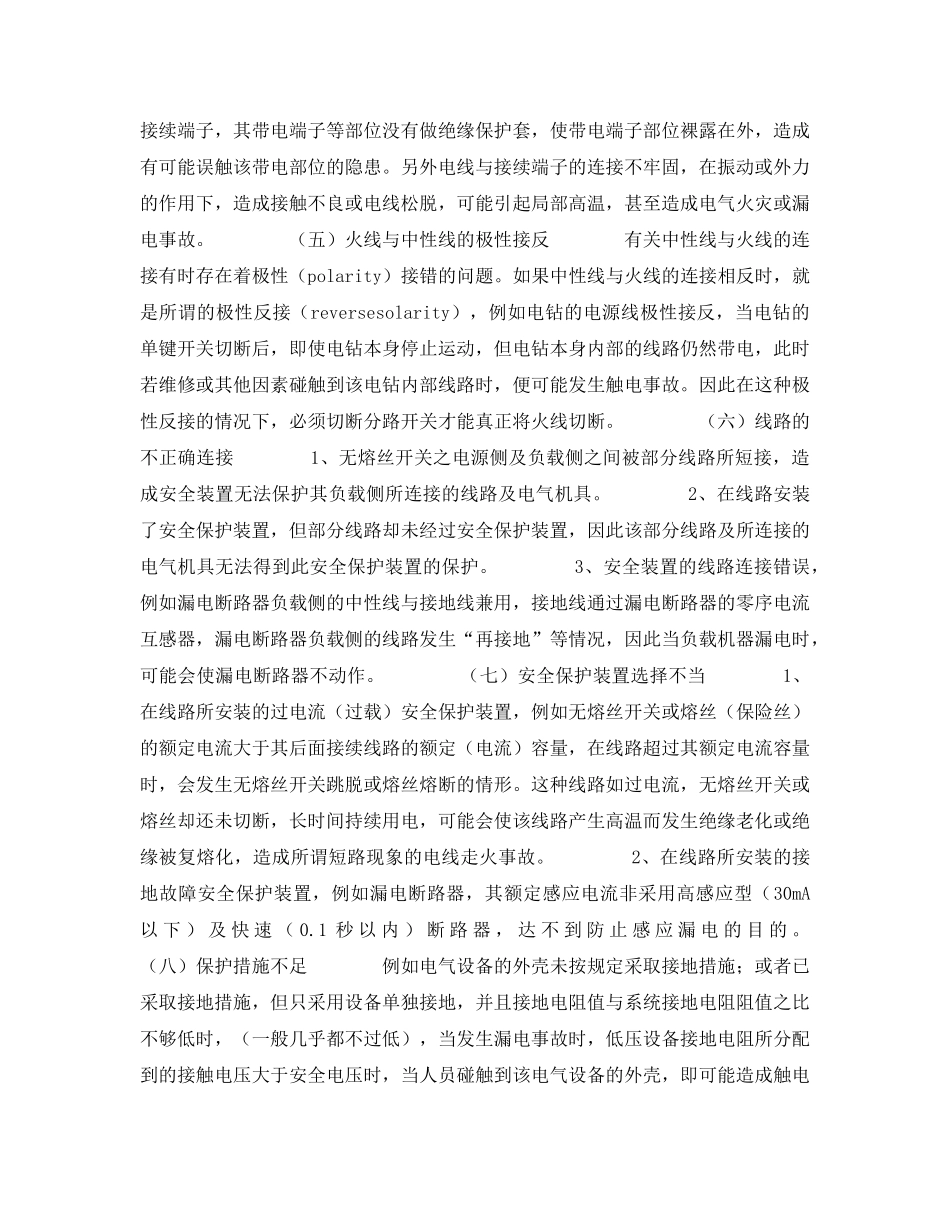 接续端子，其带电端子等部位没有做绝缘保护套，使带电端子部位裸露在外，造成有可能误触该带电部位的隐患。另外电线与接续端子的连接不牢固，在振动或外力的作用下，造成接触不良或电线松脱，可能引起局部高温，甚至造成电气火灾或漏电事故。 （五）火线与中性线的极性接反 有关中性线与火线的连接有时存在着极性（polarity）接错的问题。如果中性线与火线的连接相反时，就是所谓的极性反接（reversesolarity），例如电钻的电源线极性接反，当电钻的单键开关切断后，即使电钻本身停止运动，但电钻本身内部的线路仍然带电，此时若维修或其他因素碰触到该电钻内部线路时，便可能发生触电事故。因此在这种极性反接的情况下，必须切断分路开关才能真正将火线切断。 （六）线路的不正确连接 1、无熔丝开关之电源侧及负载侧之间被部分线路所短接，造成安全装置无法保护其负载侧所连接的线路及电气机具。 2、在线路安装了安全保护装置，但部分线路却未经过安全保护装置，因此该部分线路及所连接的电气机具无法得到此安全保护装置的保护。 3、安全装置的线路连接错误，例如漏电断路器负载侧的中性线与接地线兼用，接地线通过漏电断路器的零序电流互感器，漏电断路器负载侧的线路发生“再接地”等情况，因此当负载机器漏电时，可能会使漏电断路器不动作。 （七）安全保护装置选择不当 1、在线路所安装的过电流（过载）安全保护装置，例如无熔丝开关或熔丝（保险丝）的额定电流大于其后面接续线路的额定（电流）容量，在线路超过其额定电流容量时，会发生无熔丝开关跳脱或熔丝熔断的情形。这种线路如过电流，无熔丝开关或熔丝却还未切断，长时间持续用电，可能会使该线路产生高温而发生绝缘老化或绝缘被复熔化，造成所谓短路现象的电线走火事故。 2、在线路所安装的接地故障安全保护装置，例如漏电断路器，其额定感应电流非采用高感应型（30mA以下）及快速（0.1秒以内）断路器，达不到防止感应漏电的目的。 （八）保护措施不足 例如电气设备的外壳未按规定采取接地措施；或者已采取接地措施，但只采用设备单独接地，并且接地电阻值与系统接地电阻值之比不够低时，（一般几乎都不过低），当发生漏电事故时，低压设备接地电阻所分配到的接触电压大于安全电压时，当人员碰触到该电气设备的外壳，即可能造成触电